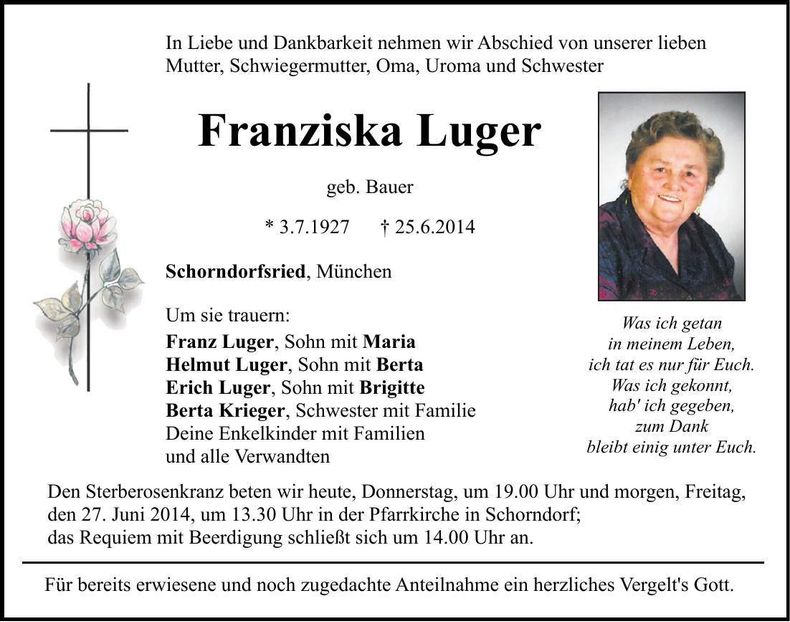 In Liebe und Dankbarkeit nehmen wir Abschied von unserer lieben Mutter, Schwiegermutter, Oma, Uroma und Schwester

Franziska Luger

geb. Bauer

* 3.7.1927 † 25.6.2014

Schorndorfsried, München

Um sie trauern:
Franz Luger, Sohn mit Maria
Helmut Luger, Sohn mit Berta
Erich Luger, Sohn mit Brigitte
Berta Krieger, Schwester mit Familie
Deine Enkelkinder mit Familien
und alle Verwandten

Was ich getan
in meinem Leben,
ich tat es nur für Euch.
Was ich gekonnt,
hab' ich gegeben,
zum Dank
bleibt einig unter Euch.

Den Sterberosenkranz beten wir heute, Donnerstag, um 19.00 Uhr und morgen, Freitag, den 27. Juni 2014, um 13.30 Uhr in der Pfarrkirche in Schorndorf; das Requiem mit Beerdigung schließt sich um 14.00 Uhr an.

Für bereits erwiesene und noch zugedachte Anteilnahme ein herzliches Vergelt's Gott.